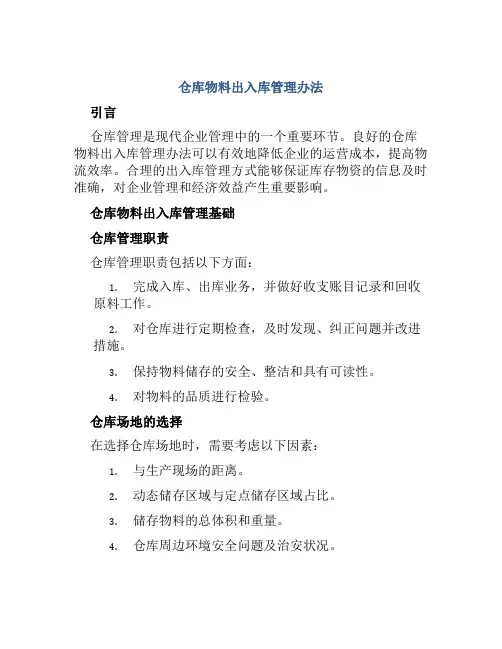 仓库物料出入库管理办法

引言

仓库管理是现代企业管理中的一个重要环节。良好的仓库物料出入库管理办法可以有效地降低企业的运营成本，提高物流效率。合理的出入库管理方式能够保证库存物资的信息及时准确，对企业管理和经济效益产生重要影响。

仓库物料出入库管理基础

仓库管理职责

仓库管理职责包括以下方面：

1. 完成入库、出库业务，并做好收支账目记录和回收原料工作。

2. 对仓库进行定期检查，及时发现、纠正问题并改进措施。

3. 保持物料储存的安全、整洁和具有可读性。

4. 对物料的品质进行检验。

仓库场地的选择

在选择仓库场地时，需要考虑以下因素：

1. 与生产现场的距离。

2. 动态储存区域与定点储存区域占比。

3. 储存物料的总体积和重量。

4. 仓库周边环境安全问题及治安状况。